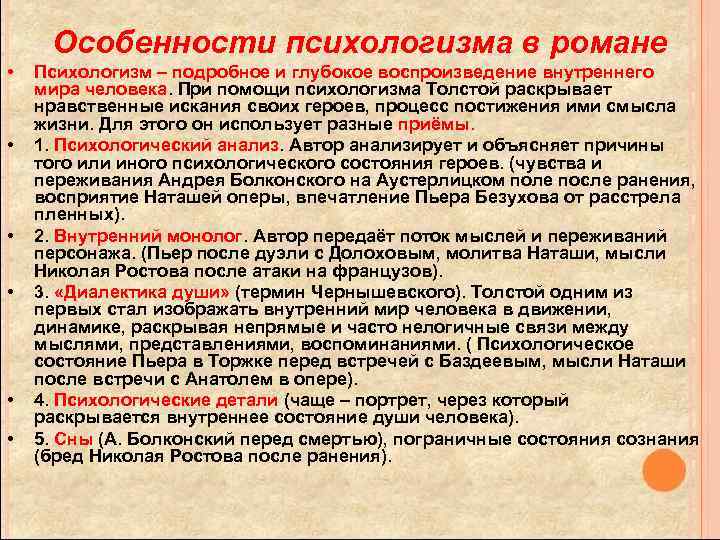 Особенности психологизма в романе

• Психологизм – подробное и глубокое воспроизведение внутреннего мира человека. При помощи психологизма Толстой раскрывает нравственные искания своих героев, процесс постижения ими смысла жизни. Для этого он использует разные приёмы.

• 1. Психологический анализ. Автор анализирует и объясняет причины того или иного психологического состояния героев. (чувства и переживания Андрея Болконского на Аустерлицком поле после ранения, восприятие Наташей оперы, впечатление Пьера Безухова от расстрела пленных).

• 2. Внутренний монолог. Автор передаёт поток мыслей и переживаний персонажа. (Пьер после дуэли с Долоховым, молитва Наташи, мысли Николая Ростова после атаки на французов).

• 3. «Диалектика души» (термин Чернышевского). Толстой одним из первых стал изображать внутренний мир человека в движении, динамике, раскрывая непрямые и часто нелогичные связи между мыслями, представлениями, воспоминаниями. ( Психологическое состояние Пьера в Торжке перед встречей с Баздеевым, мысли Наташи после встречи с Анатолем в опере).

• 4. Психологические детали (чаще – портрет, через который раскрывается внутреннее состояние души человека).

• 5. Сны (А. Болконский перед смертью), пограничные состояния сознания (бред Николая Ростова после ранения).